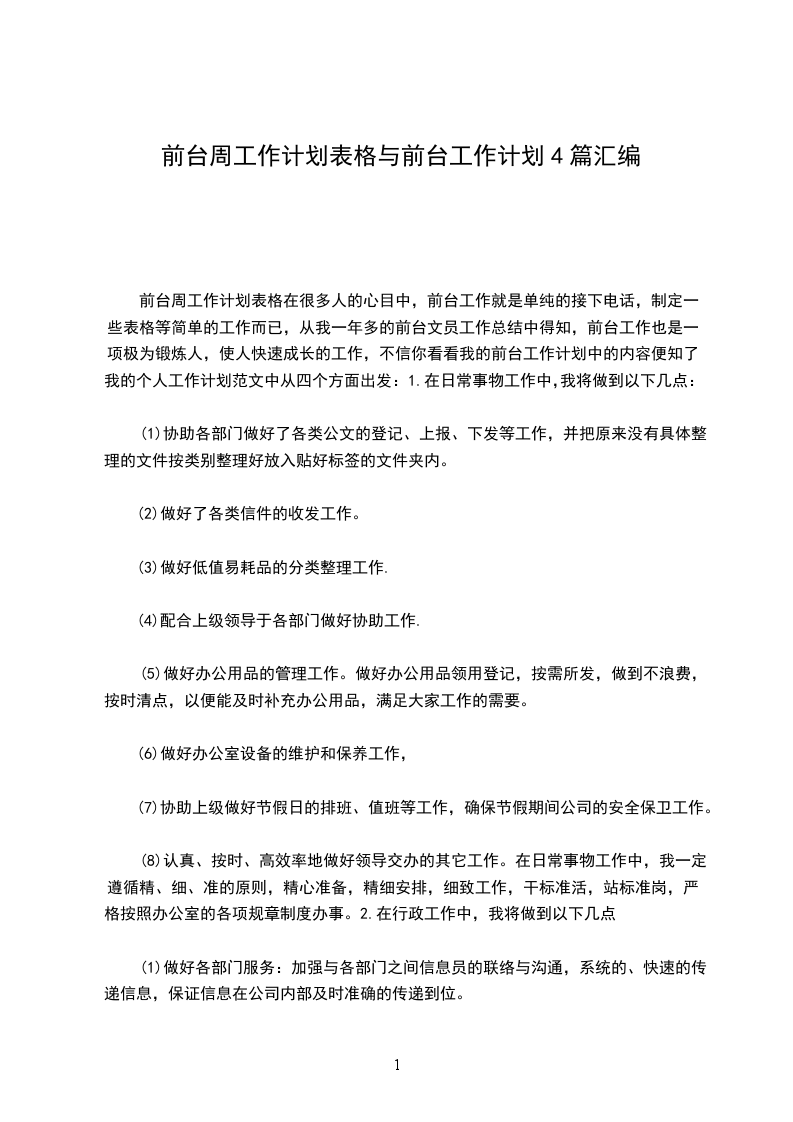 前台周工作计划表格与前台工作计划 4 篇汇编

前台周工作计划表格在很多人的心目中，前台工作就是单纯的接下电话，制定一些表格等简单的工作而已，从我一年多的前台文员工作总结中得知，前台工作也是一项极为锻炼人，使人快速成长的工作，不信你看看我的前台工作计划中的内容便知了我的个人工作计划范文中从四个方面出发：1.在日常事物工作中,我将做到以下几点：

⑴协助各部门做好了各类公文的登记、上报、下发等工作，并把原来没有具体整理的文件按类别整理好放入贴好标签的文件夹内。

⑵做好了各类信件的收发工作。

⑶做好低值易耗品的分类整理工作.

⑷配合上级领导于各部门做好协助工作.

⑸做好办公用品的管理工作。做好办公用品领用登记，按需所发，做到不浪费，按时清点，以便能及时补充办公用品，满足大家工作的需要。

⑹做好办公室设备的维护和保养工作，

⑺协助上级做好节假日的排班、值班等工作，确保节假期间公司的安全保卫工作。

⑻认真、按时、高效率地做好领导交办的其它工作。在日常事物工作中，我一定遵循精、细、准的原则，精心准备，精细安排，细致工作，干标准活，站标准岗，严格按照办公室的各项规章制度办事。2.在行政工作中，我将做到以下几点

⑴做好各部门服务：加强与各部门之间信息员的联络与沟通，系统的、快速的传递信息，保证信息在公司内部及时准确的传递到位。

1